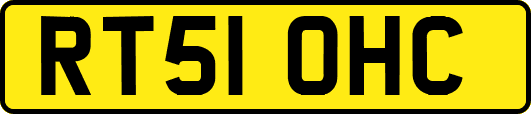 RT51 OHC